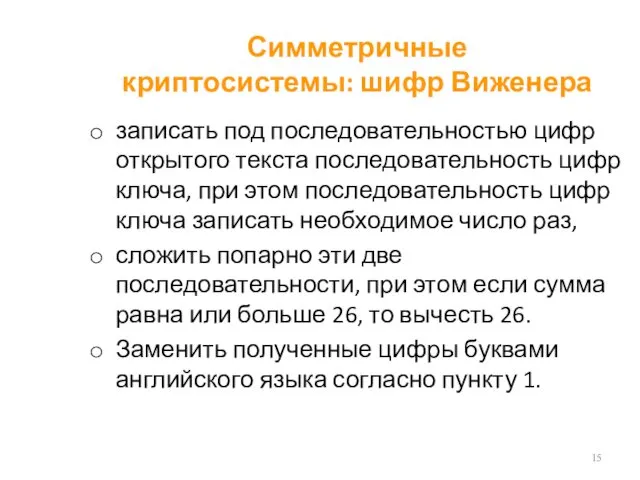 Симметричные криптосистемы: шифр Виженера

o записать под последовательностью цифр открытого текста последовательность цифр ключа, при этом последовательность цифр ключа записать необходимое число раз,

o сложить попарно эти две последовательности, при этом если сумма равна или больше 26, то вычесть 26.

o Заменить полученные цифры буквами английского языка согласно пункту 1.

15